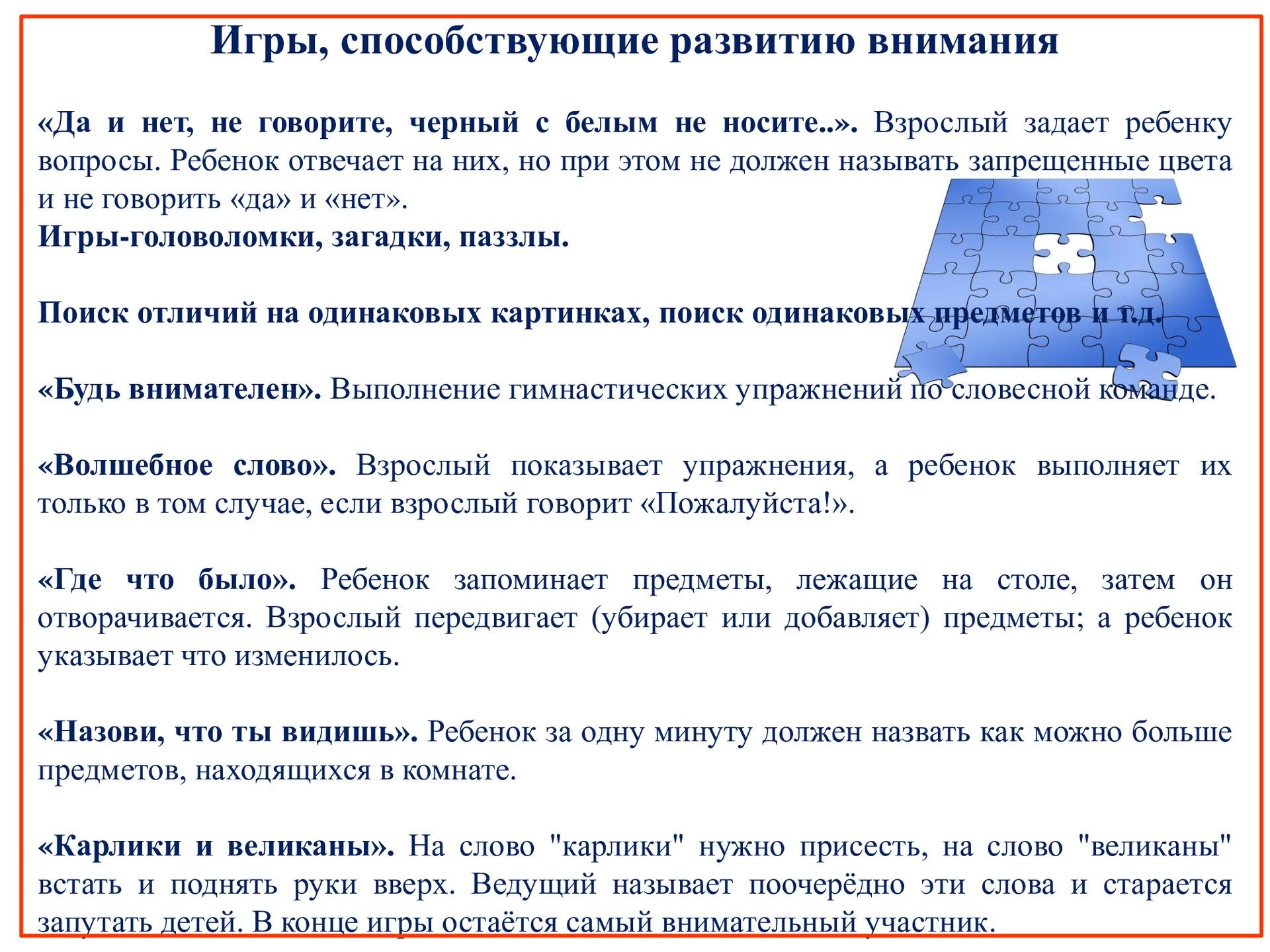 Игры, способствующие развитию внимания

«Да и нет, не говорите, черный с белым не носите..». Взрослый задает ребенку вопросы. Ребенок отвечает на них, но при этом не должен называть запрещенные цвета и не говорить «да» и «нет».
Игры-головоломки, загадки, паззлы.

Поиск отличий на одинаковых картинках, поиск одинаковых предметов и т.д.

«Будь внимателен». Выполнение гимнастических упражнений по словесной команде.

«Волшебное слово». Взрослый показывает упражнения, а ребенок выполняет их только в том случае, если взрослый говорит «Пожалуйста!».

«Где что было». Ребенок запоминает предметы, лежащие на столе, затем он отворачивается. Взрослый передвигает (убирает или добавляет) предметы; а ребенок указывает что изменилось.

«Назови, что ты видишь». Ребенок за одну минуту должен назвать как можно больше предметов, находящихся в комнате.

«Карлики и великаны». На слово "карлики" нужно присесть, на слово "великаны" встать и поднять руки вверх. Ведущий называет поочерёдно эти слова и старается запутать детей. В конце игры остаётся самый внимательный участник.